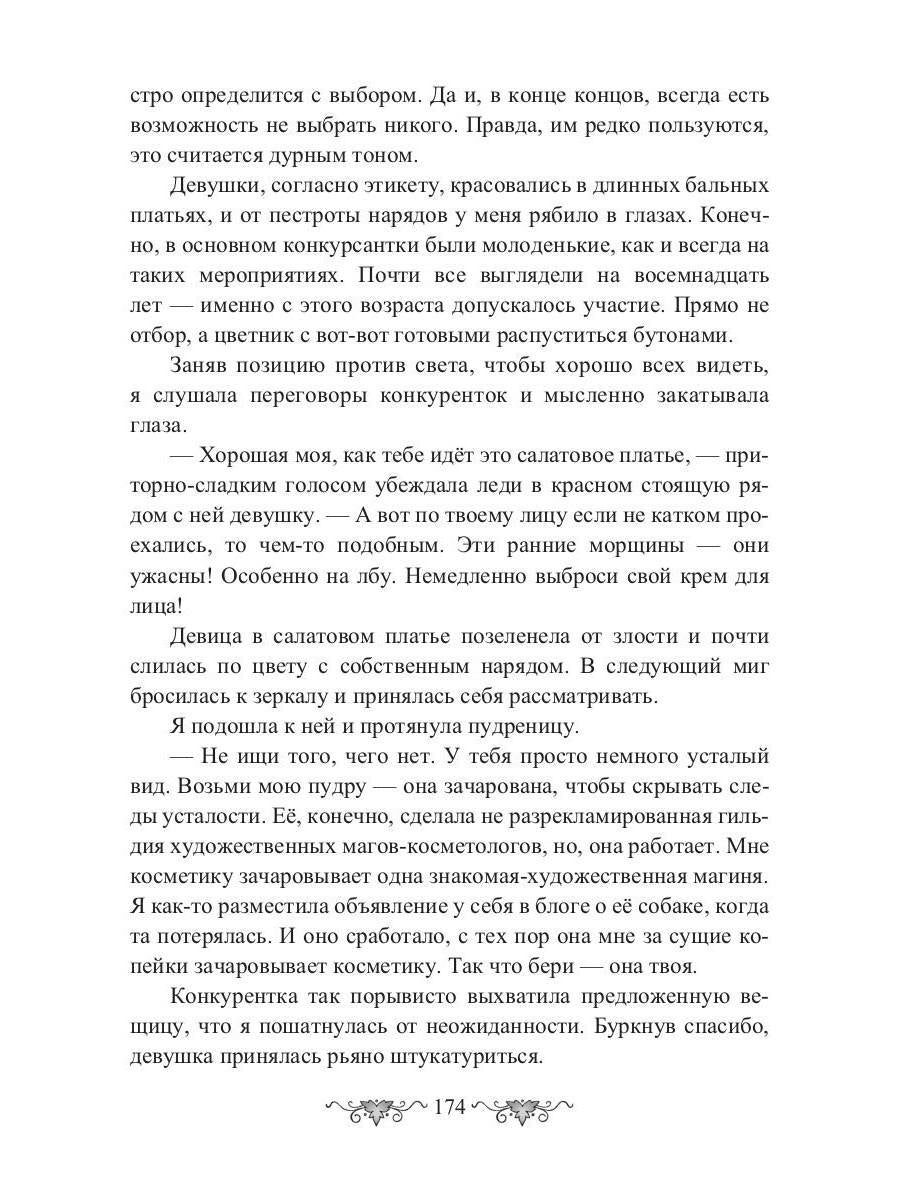 стро определится с выбором. Да и, в конце концов, всегда есть возможность не выбрать никого. Правда, им редко пользуются, это считается дурным тоном.

Девушки, согласно этикету, красовались в длинных бальных платьях, и от пестроты нарядов у меня рябило в глазах. Конечно, в основном конкурсантки были молоденькие, как и всегда на таких мероприятиях. Почти все выглядели на восемнадцать лет — именно с этого возраста допускалось участие. Прямо не отбор, а цветник с вот-вот готовыми распуститься бутонами.

Заняв позицию против света, чтобы хорошо всех видеть, я слушала переговоры конкуренток и мысленно закатывала глаза.

— Хорошая моя, как тебе идёт это салатовое платье, — приторно-сладким голосом убеждала леди в красном стоящую рядом с ней девушку. — А вот по твоему лицу если не катком проехались, то чем-то подобным. Эти ранние морщины — они ужасны! Особенно на лбу. Немедленно выброси свой крем для лица!

Девица в салатовом платье позеленела от злости и почти слилась по цвету с собственным нарядом. В следующий миг бросилась к зеркалу и принялась себя рассматривать.

Я подошла к ней и протянула пудреницу.

— Не ищи того, чего нет. У тебя просто немного усталый вид. Возьми мою пудру — она зачарована, чтобы скрывать следы усталости. Её, конечно, сделала не разрекламированная гильдия художественных магов-косметологов, но, она работает. Мне косметику зачаровывает одна знакомая-художественная магиня. Я как-то разместила объявление у себя в блоге о её собаке, когда та потерялась. И оно сработало, с тех пор она мне за сущие копейки зачаровывает косметику. Так что бери — она твоя.

Конкурентка так порывисто выхватила предложенную вещицу, что я пошатнулась от неожиданности. Буркнув спасибо, девушка принялась рьяно штукатуриться.

174